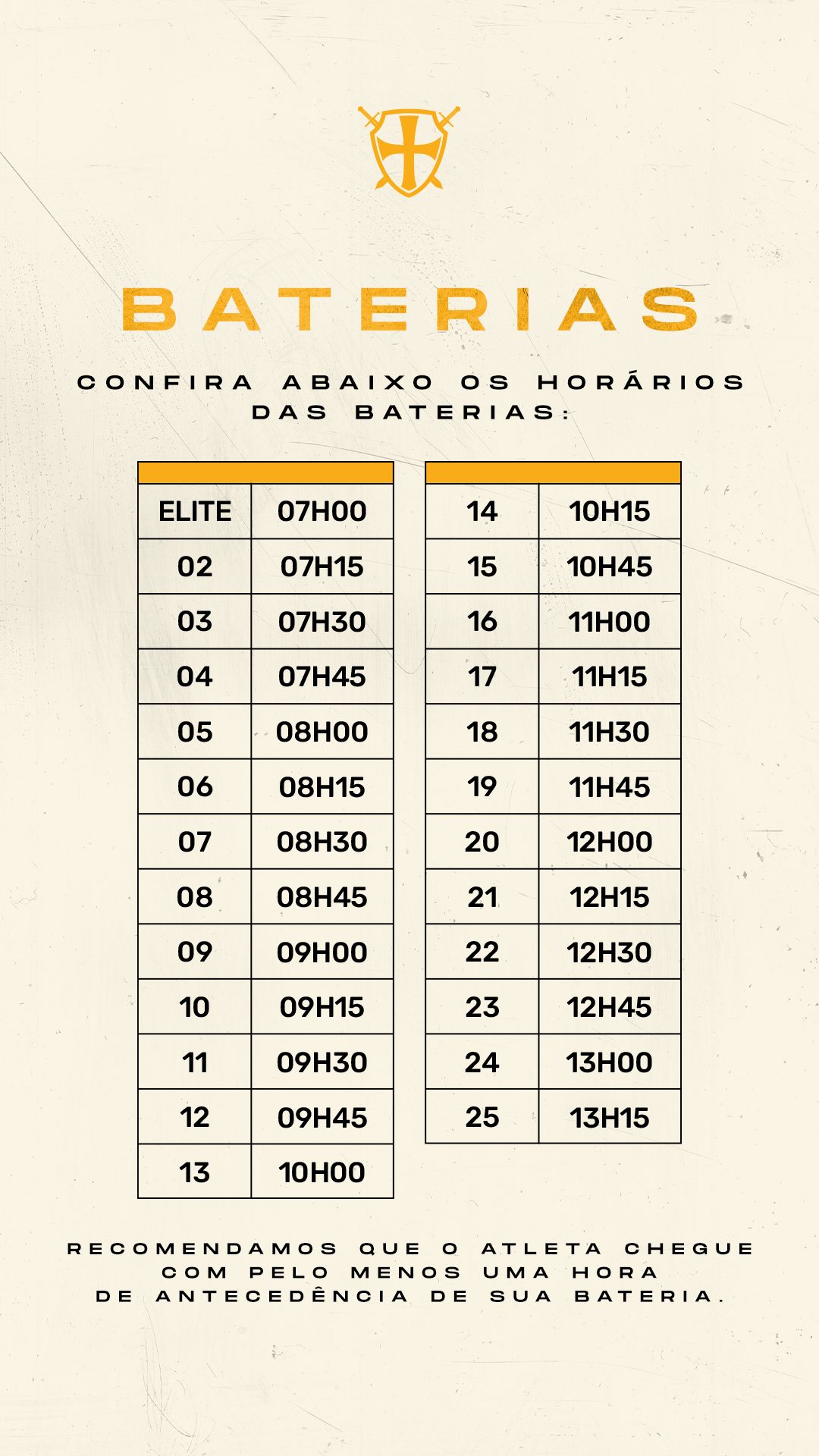 BATERIAS

CONFIRA ABAIXO OS HORÁRIOS DAS BATERIAS:

| | |
|---|---|
| ELITE | 07H00 |
| 02 | 07H15 |
| 03 | 07H30 |
| 04 | 07H45 |
| 05 | 08H00 |
| 06 | 08H15 |
| 07 | 08H30 |
| 08 | 08H45 |
| 09 | 09H00 |
| 10 | 09H15 |
| 11 | 09H30 |
| 12 | 09H45 |
| 13 | 10H00 |

| | |
|---|---|
| 14 | 10H15 |
| 15 | 10H45 |
| 16 | 11H00 |
| 17 | 11H15 |
| 18 | 11H30 |
| 19 | 11H45 |
| 20 | 12H00 |
| 21 | 12H15 |
| 22 | 12H30 |
| 23 | 12H45 |
| 24 | 13H00 |
| 25 | 13H15 |

RECOMENDAMOS QUE O ATLETA CHEGUE COM PELO MENOS UMA HORA DE ANTECEDÊNCIA DE SUA BATERIA.